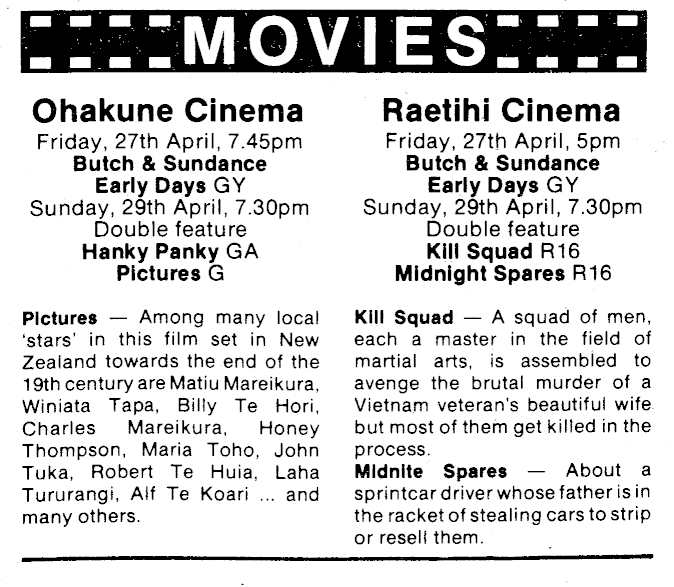 MOVIES

Ohakune Cinema
Friday, 27th April, 7.45pm
Butch & Sundance
Early Days GY
Sunday, 29th April, 7.30pm
Double feature
Hanky Panky GA
Pictures G

Pictures — Among many local 'stars' in this film set in New Zealand towards the end of the 19th century are Matiu Mareikura, Winiata Tapa, Billy Te Hori, Charles Mareikura, Honey Thompson, Maria Toho, John Tuka, Robert Te Huia, Laha Tururangi, Alf Te Koari ... and many others.

Raetihi Cinema
Friday, 27th April, 5pm
Butch & Sundance
Early Days GY
Sunday, 29th April, 7.30pm
Double feature
Kill Squad R16
Midnight Spares R16

Kill Squad — A squad of men, each a master in the field of martial arts, is assembled to avenge the brutal murder of a Vietnam veteran's beautiful wife but most of them get killed in the process.

Midnite Spares — About a sprintcar driver whose father is in the racket of stealing cars to strip or resell them.